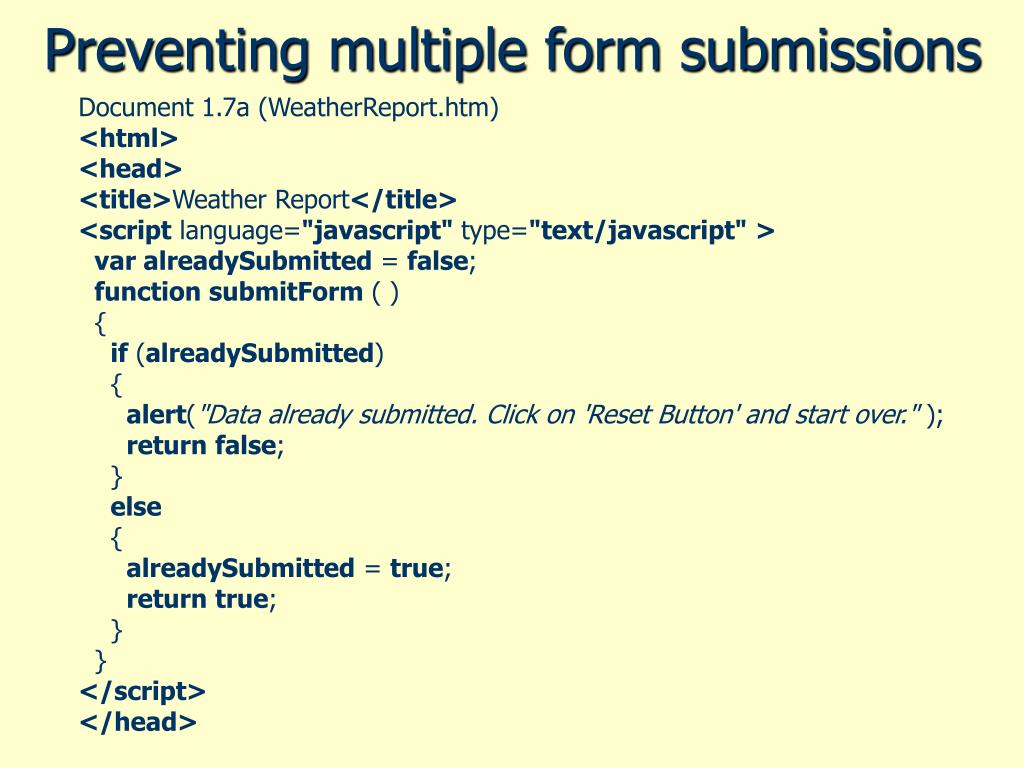 Preventing multiple form submissions

Document 1.7a (WeatherReport.htm)
<html>
<head>
<title>Weather Report</title>
<script language="javascript" type="text/javascript" >
var alreadySubmitted = false;
function submitForm ( )
{
if (alreadySubmitted)
{
alert("Data already submitted. Click on 'Reset Button' and start over." );
return false;
}
else
{
alreadySubmitted = true;
return true;
}
}
</script>
</head>